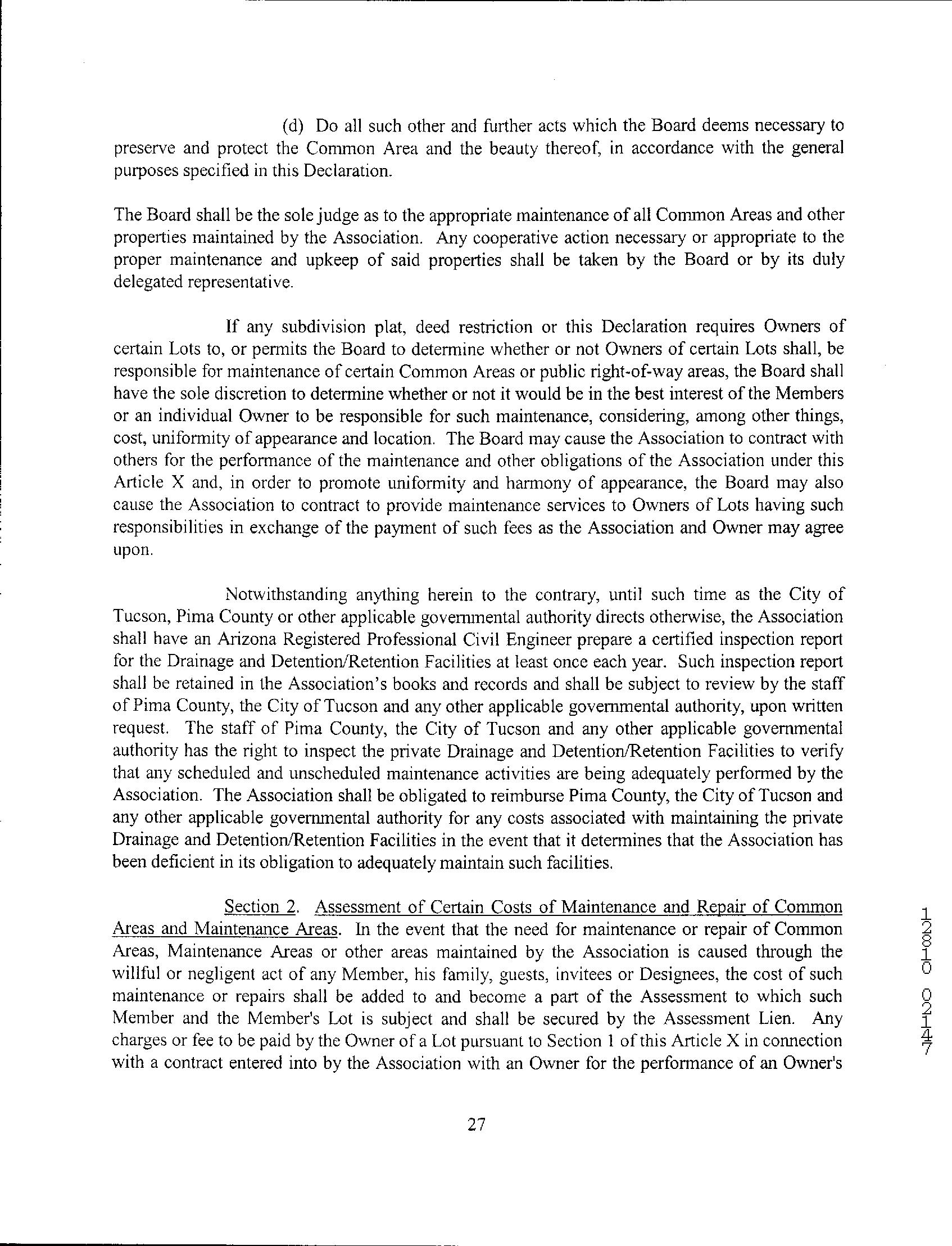 (d) Do all such other and further acts which the Board deems necessary to preserve and protect the Common Area and the beauty thereof, in accordance with the general purposes specified in this Declaration.

The Board shall be the sole judge as to the appropriate maintenance of all Common Areas and other properties maintained by the Association. Any cooperative action necessary or appropriate to the proper maintenance and upkeep of said properties shall be taken by the Board or by its duly delegated representative.

If any subdivision plat, deed restriction or this Declaration requires Owners of certain Lots to, or permits the Board to determine whether or not Owners of certain Lots shall, be responsible for maintenance of certain Common Areas or public right-of-way areas, the Board shall have the sole discretion to determine whether or not it would be in the best interest of the Members or an individual Owner to be responsible for such maintenance, considering, among other things, cost, uniformity of appearance and location. The Board may cause the Association to contract with others for the performance of the maintenance and other obligations of the Association under this Article X and, in order to promote uniformity and harmony of appearance, the Board may also cause the Association to contract to provide maintenance services to Owners of Lots having such responsibilities in exchange of the payment of such fees as the Association and Owner may agree upon.

Notwithstanding anything herein to the contrary, until such time as the City of Tucson, Pima County or other applicable governmental authority directs otherwise, the Association shall have an Arizona Registered Professional Civil Engineer prepare a certified inspection report for the Drainage and Detention/Retention Facilities at least once each year. Such inspection report shall be retained in the Association's books and records and shall be subject to review by the staff of Pima County, the City of Tucson and any other applicable governmental authority, upon written request. The staff of Pima County, the City of Tucson and any other applicable governmental authority has the right to inspect the private Drainage and Detention/Retention Facilities to verify that any scheduled and unscheduled maintenance activities are being adequately performed by the Association. The Association shall be obligated to reimburse Pima County, the City of Tucson and any other applicable governmental authority for any costs associated with maintaining the private Drainage and Detention/Retention Facilities in the event that it determines that the Association has been deficient in its obligation to adequately maintain such facilities.

Section 2. Assessment of Certain Costs of Maintenance and Repair of Common Areas and Maintenance Areas. In the event that the need for maintenance or repair of Common Areas, Maintenance Areas or other areas maintained by the Association is caused through the willful or negligent act of any Member, his family, guests, invitees or Designees, the cost of such maintenance or repairs shall be added to and become a part of the Assessment to which such Member and the Member's Lot is subject and shall be secured by the Assessment Lien. Any charges or fee to be paid by the Owner of a Lot pursuant to Section 1 of this Article X in connection with a contract entered into by the Association with an Owner for the performance of an Owner's

12810 02147

27